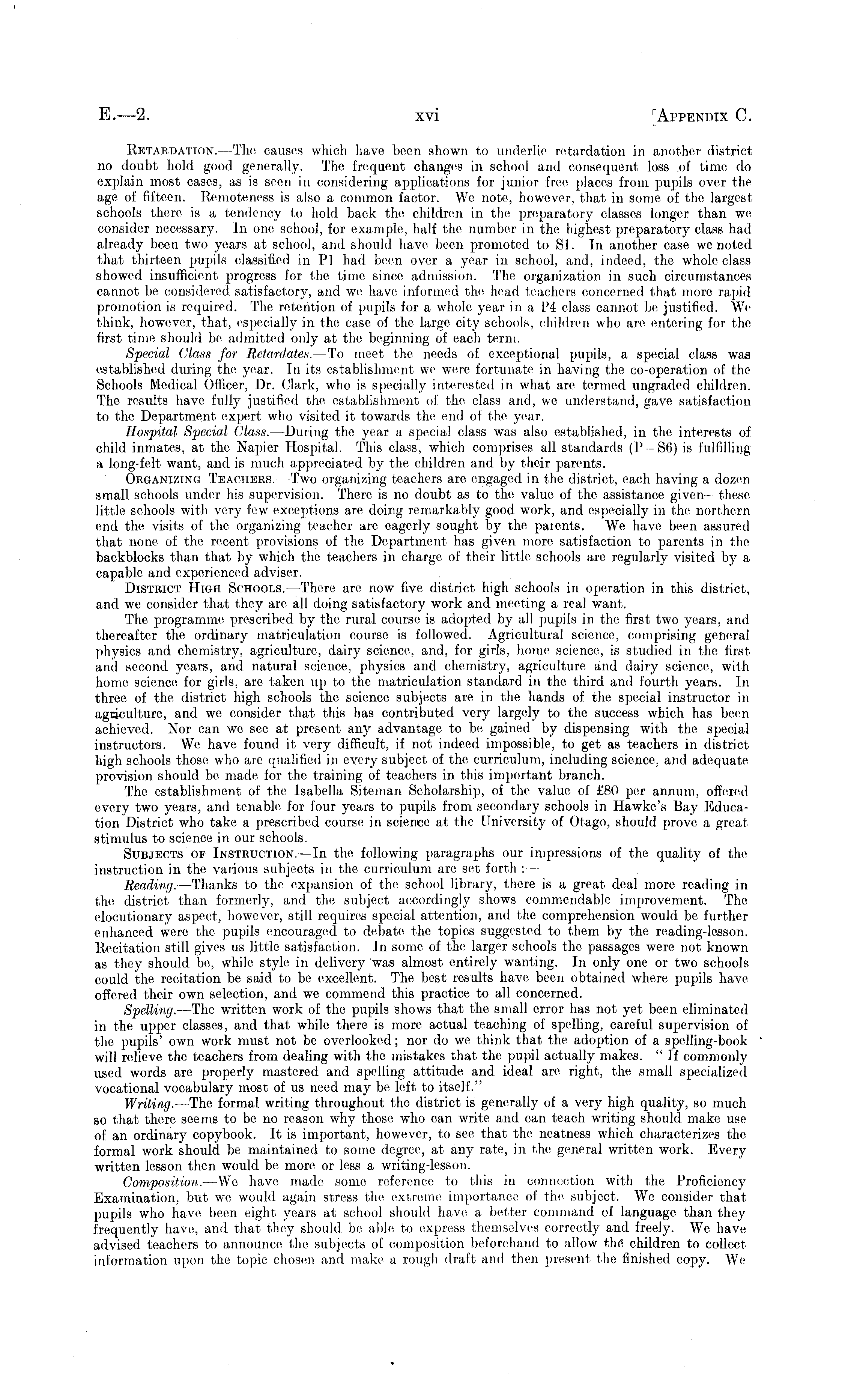 E.—2. xvi [APPENDIX C.

RETARDATION.—The causes which have been shown to underlie retardation in another district no doubt hold good generally. The frequent changes in school and consequent loss of time do explain most cases, as is seen in considering applications for junior free places from pupils over the age of fifteen. Remoteness is also a common factor. We note, however, that in some of the largest schools there is a tendency to hold back the children in the preparatory classes longer than we consider necessary. In one school, for example, half the number in the highest preparatory class had already been two years at school, and should have been promoted to S1. In another case we noted that thirteen pupils classified in P1 had been over a year in school, and, indeed, the whole class showed insufficient progress for the time since admission. The organization in such circumstances cannot be considered satisfactory, and we have informed the head teachers concerned that more rapid promotion is required. The retention of pupils for a whole year in a P4 class cannot be justified. We think, however, that, especially in the case of the large city schools, children who are entering for the first time should be admitted only at the beginning of each term.

Special Class for Retardates.—To meet the needs of exceptional pupils, a special class was established during the year. In its establishment we were fortunate in having the co-operation of the Schools Medical Officer, Dr. Clark, who is specially interested in what are termed ungraded children. The results have fully justified the establishment of the class and, we understand, gave satisfaction to the Department expert who visited it towards the end of the year.

Hospital Special Class.—During the year a special class was also established, in the interests of child inmates, at the Napier Hospital. This class, which comprises all standards (P – S6) is fulfilling a long-felt want, and is much appreciated by the children and by their parents.

ORGANIZING TEACHERS.—Two organizing teachers are engaged in the district, each having a dozen small schools under his supervision. There is no doubt as to the value of the assistance given— these little schools with very few exceptions are doing remarkably good work, and especially in the northern end the visits of the organizing teacher are eagerly sought by the parents. We have been assured that none of the recent provisions of the Department has given more satisfaction to parents in the backblocks than that by which the teachers in charge of their little schools are regularly visited by a capable and experienced adviser.

DISTRICT HIGH SCHOOLS.—There are now five district high schools in operation in this district, and we consider that they are all doing satisfactory work and meeting a real want.

The programme prescribed by the rural course is adopted by all pupils in the first two years, and thereafter the ordinary matriculation course is followed. Agricultural science, comprising general physics and chemistry, agriculture, dairy science, and, for girls, home science, is studied in the first and second years, and natural science, physics and chemistry, agriculture and dairy science, with home science for girls, are taken up to the matriculation standard in the third and fourth years. In three of the district high schools the science subjects are in the hands of the special instructor in agriculture, and we consider that this has contributed very largely to the success which has been achieved. Nor can we see at present any advantage to be gained by dispensing with the special instructors. We have found it very difficult, if not indeed impossible, to get as teachers in district high schools those who are qualified in every subject of the curriculum, including science, and adequate provision should be made for the training of teachers in this important branch.

The establishment of the Isabella Siteman Scholarship, of the value of £80 per annum, offered every two years, and tenable for four years to pupils from secondary schools in Hawke's Bay Education District who take a prescribed course in science at the University of Otago, should prove a great stimulus to science in our schools.

SUBJECTS OF INSTRUCTION.—In the following paragraphs our impressions of the quality of the instruction in the various subjects in the curriculum are set forth :—

Reading.—Thanks to the expansion of the school library, there is a great deal more reading in the district than formerly, and the subject accordingly shows commendable improvement. The elocutionary aspect, however, still requires special attention, and the comprehension would be further enhanced were the pupils encouraged to debate the topics suggested to them by the reading-lesson. Recitation still gives us little satisfaction. In some of the larger schools the passages were not known as they should be, while style in delivery was almost entirely wanting. In only one or two schools could the recitation be said to be excellent. The best results have been obtained where pupils have offered their own selection, and we commend this practice to all concerned.

Spelling.—The written work of the pupils shows that the small error has not yet been eliminated in the upper classes, and that while there is more actual teaching of spelling, careful supervision of the pupils' own work must not be overlooked; nor do we think that the adoption of a spelling-book will relieve the teachers from dealing with the mistakes that the pupil actually makes. "If commonly used words are properly mastered and spelling attitude and ideal are right, the small specialized vocational vocabulary most of us need may be left to itself."

Writing.—The formal writing throughout the district is generally of a very high quality, so much so that there seems to be no reason why those who can write and can teach writing should make use of an ordinary copybook. It is important, however, to see that the neatness which characterizes the formal work should be maintained to some degree, at any rate, in the general written work. Every written lesson then would be more or less a writing-lesson.

Composition.—We have made some reference to this in connection with the Proficiency Examination, but we would again stress the extreme importance of the subject. We consider that pupils who have been eight years at school should have a better command of language than they frequently have, and that they should be able to express themselves correctly and freely. We have advised teachers to announce the subjects of composition beforehand to allow the children to collect information upon the topic chosen and make a rough draft and then present the finished copy. We